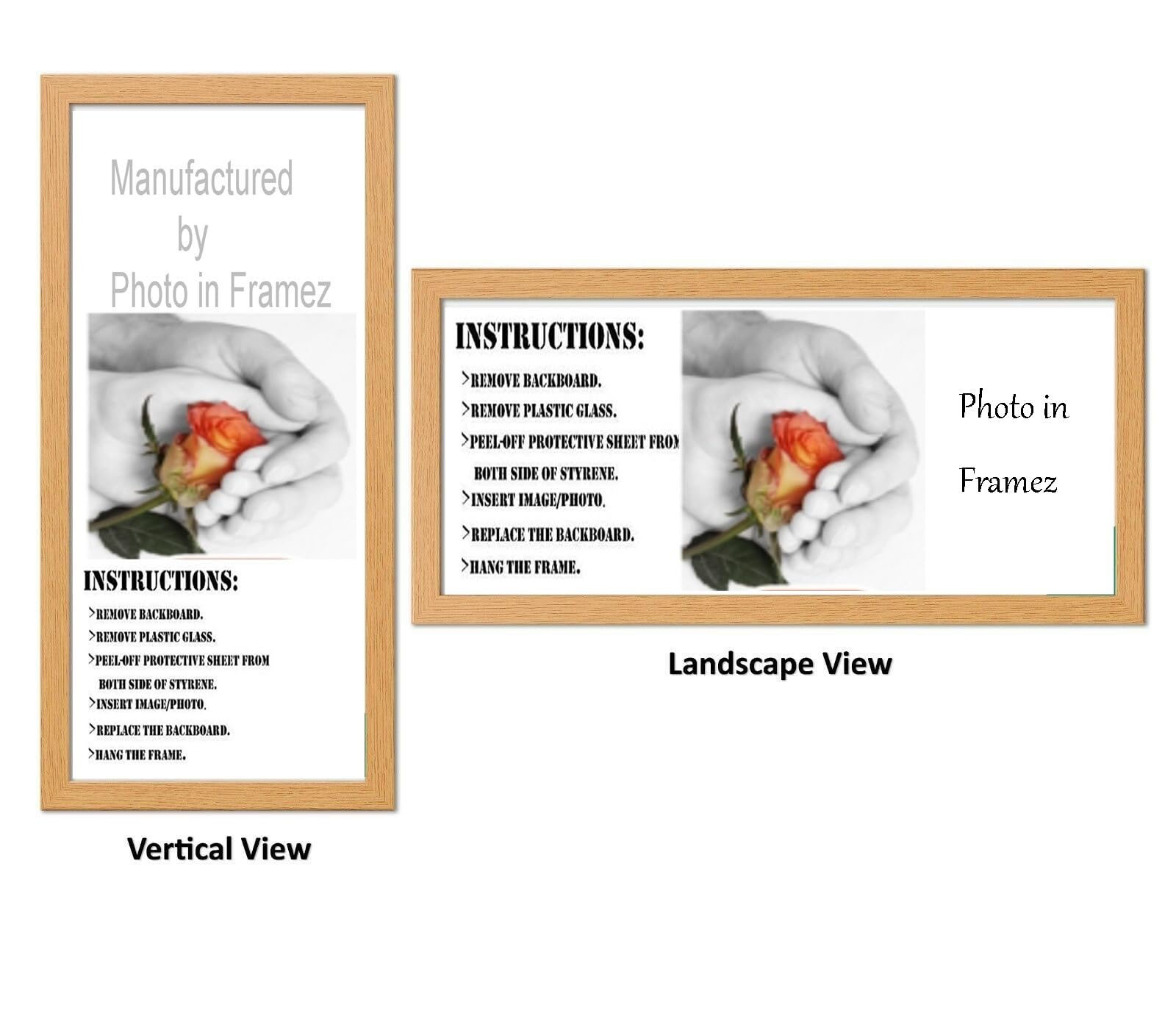 Manufactured
by
Photo in Framez

INSTRUCTIONS:
>REMOVE BACKBOARD.
>REMOVE PLASTIC GLASS.
>PEEL-OFF PROTECTIVE SHEET FROM BOTH SIDE OF STYRENE.
>INSERT IMAGE/PHOTO.
>REPLACE THE BACKBOARD.
>HANG THE FRAME.

Vertical View

INSTRUCTIONS:
>REMOVE BACKBOARD.
>REMOVE PLASTIC GLASS.
>PEEL-OFF PROTECTIVE SHEET FROM BOTH SIDE OF STYRENE.
>INSERT IMAGE/PHOTO.
>REPLACE THE BACKBOARD.
>HANG THE FRAME.

Photo in
Framez

Landscape View